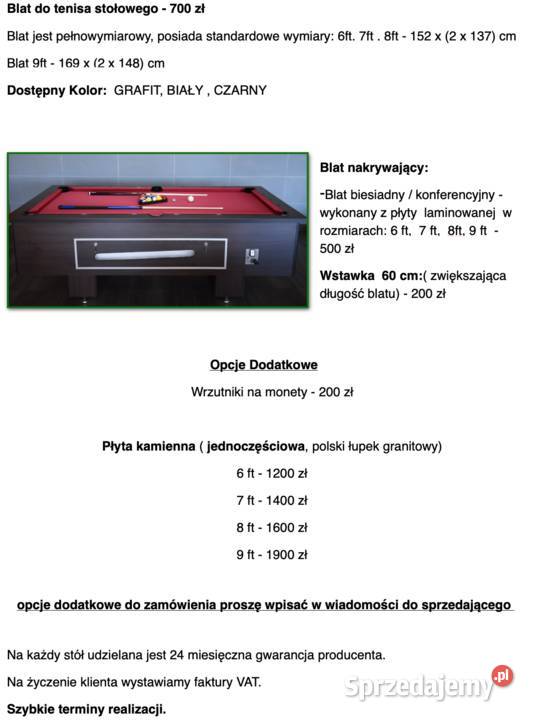 Blat do tenisa stołowego - 700 zł

Blat jest pełnowymiarowy, posiada standardowe wymiary: 6ft. 7ft . 8ft - 152 x (2 x 137) cm

Blat 9ft - 169 x (2 x 148) cm

Dostępny Kolor: GRAFIT, BIAŁY , CZARNY

Blat nakrywający:

-Blat biesiadny / konferencyjny - wykonany z płyty laminowanej w rozmiarach: 6 ft, 7 ft, 8ft, 9 ft - 500 zł

Wstawka 60 cm:( zwiększająca długość blatu) - 200 zł

Opcje Dodatkowe

Wrzutniki na monety - 200 zł

Płyta kamienna ( jednoczęściowa, polski łupek granitowy)

6 ft - 1200 zł

7 ft - 1400 zł

8 ft - 1600 zł

9 ft - 1900 zł

opcje dodatkowe do zamówienia proszę wpisać w wiadomości do sprzedającego

Na każdy stół udzielana jest 24 miesięczna gwarancja producenta.

Na życzenie klienta wystawiamy faktury VAT.

Szybkie terminy realizacji.

Sprzedajemy.pl